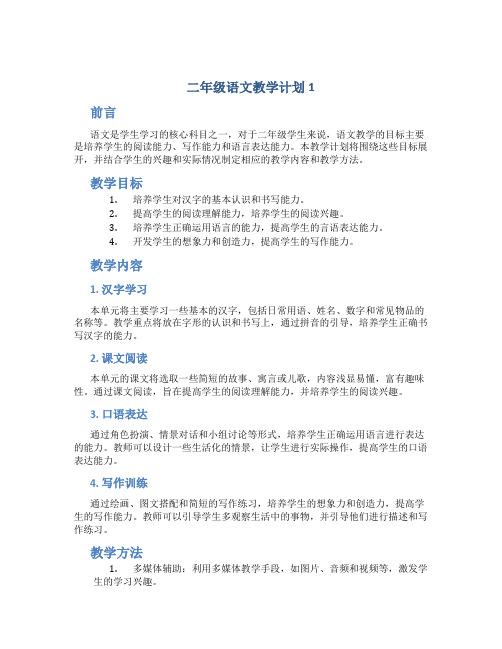 二年级语文教学计划 1

前言

语文是学生学习的核心科目之一，对于二年级学生来说，语文教学的目标主要是培养学生的阅读能力、写作能力和语言表达能力。本教学计划将围绕这些目标展开，并结合学生的兴趣和实际情况制定相应的教学内容和教学方法。

教学目标

1. 培养学生对汉字的基本认识和书写能力。
2. 提高学生的阅读理解能力，培养学生的阅读兴趣。
3. 培养学生正确运用语言的能力，提高学生的言语表达能力。
4. 开发学生的想象力和创造力，提高学生的写作能力。

教学内容

1. 汉字学习

本单元将主要学习一些基本的汉字，包括日常用语、姓名、数字和常见物品的名称等。教学重点将放在字形的认识和书写上，通过拼音的引导，培养学生正确书写汉字的能力。

2. 课文阅读

本单元的课文将选取一些简短的故事、寓言或儿歌，内容浅显易懂，富有趣味性。通过课文阅读，旨在提高学生的阅读理解能力，并培养学生的阅读兴趣。

3. 口语表达

通过角色扮演、情景对话和小组讨论等形式，培养学生正确运用语言进行表达的能力。教师可以设计一些生活化的情景，让学生进行实际操作，提高学生的口语表达能力。

4. 写作训练

通过绘画、图文搭配和简短的写作练习，培养学生的想象力和创造力，提高学生的写作能力。教师可以引导学生多观察生活中的事物，并引导他们进行描述和写作练习。

教学方法

1. 多媒体辅助：利用多媒体教学手段，如图片、音频和视频等，激发学生的学习兴趣。